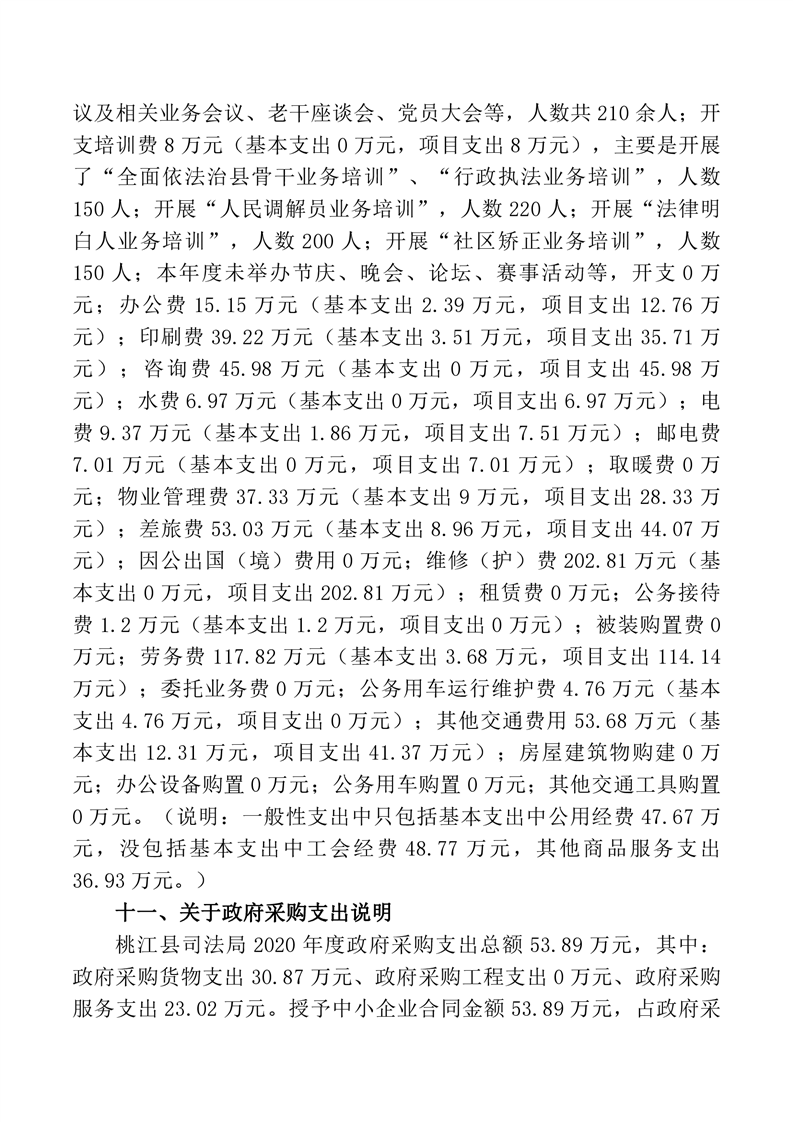 议及相关业务会议、老干座谈会、党员大会等，人数共 210 余人；开支培训费 8 万元（基本支出 0 万元，项目支出 8 万元），主要是开展了“全面依法治县骨干业务培训”、“行政执法业务培训”，人数 150 人；开展“人民调解员业务培训”，人数 220 人；开展“法律明白人业务培训”，人数 200 人；开展“社区矫正业务培训”，人数 150 人；本年度未举办节庆、晚会、论坛、赛事活动等，开支 0 万元；办公费 15.15 万元（基本支出 2.39 万元，项目支出 12.76 万元）；印刷费 39.22 万元（基本支出 3.51 万元，项目支出 35.71 万元）；咨询费 45.98 万元（基本支出 0 万元，项目支出 45.98 万元）；水费 6.97 万元（基本支出 0 万元，项目支出 6.97 万元）；电费 9.37 万元（基本支出 1.86 万元，项目支出 7.51 万元）；邮电费 7.01 万元（基本支出 0 万元，项目支出 7.01 万元）；取暖费 0 万元；物业管理费 37.33 万元（基本支出 9 万元，项目支出 28.33 万元）；差旅费 53.03 万元（基本支出 8.96 万元，项目支出 44.07 万元）；因公出国（境）费用 0 万元；维修（护）费 202.81 万元（基本支出 0 万元，项目支出 202.81 万元）；租赁费 0 万元；公务接待费 1.2 万元（基本支出 1.2 万元，项目支出 0 万元）；被装购置费 0 万元；劳务费 117.82 万元（基本支出 3.68 万元，项目支出 114.14 万元）；委托业务费 0 万元；公务用车运行维护费 4.76 万元（基本支出 4.76 万元，项目支出 0 万元）；其他交通费用 53.68 万元（基本支出 12.31 万元，项目支出 41.37 万元）；房屋建筑物购建 0 万元；办公设备购置 0 万元；公务用车购置 0 万元；其他交通工具购置 0 万元。（说明：一般性支出中只包括基本支出中公用经费 47.67 万元，没包括基本支出中工会经费 48.77 万元，其他商品服务支出 36.93 万元。）

十一、关于政府采购支出说明

桃江县司法局 2020 年度政府采购支出总额 53.89 万元，其中：政府采购货物支出 30.87 万元、政府采购工程支出 0 万元、政府采购服务支出 23.02 万元。授予中小企业合同金额 53.89 万元，占政府采